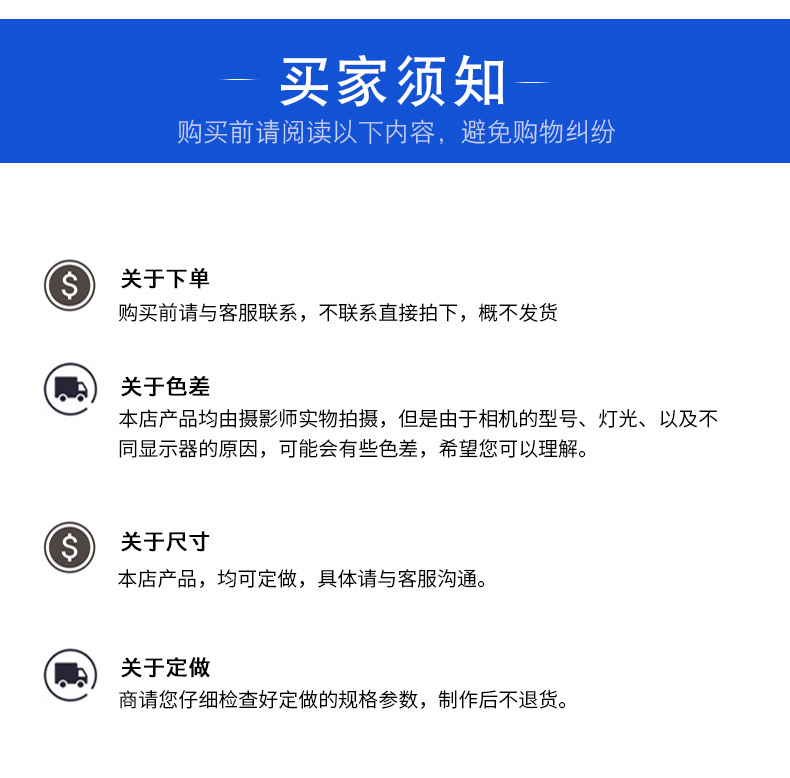 买家须知

购买前请阅读以下内容，避免购物纠纷

关于下单

购买前请与客服联系，不联系直接拍下，概不发货

关于色差

本店产品均由摄影师实物拍摄，但是由于相机的型号、灯光、以及不同显示器的原因，可能会有些色差，希望您可以理解。

关于尺寸

本店产品，均可定做，具体请与客服沟通。

关于定做

商请您仔细检查好定做的规格参数，制作后不退货。